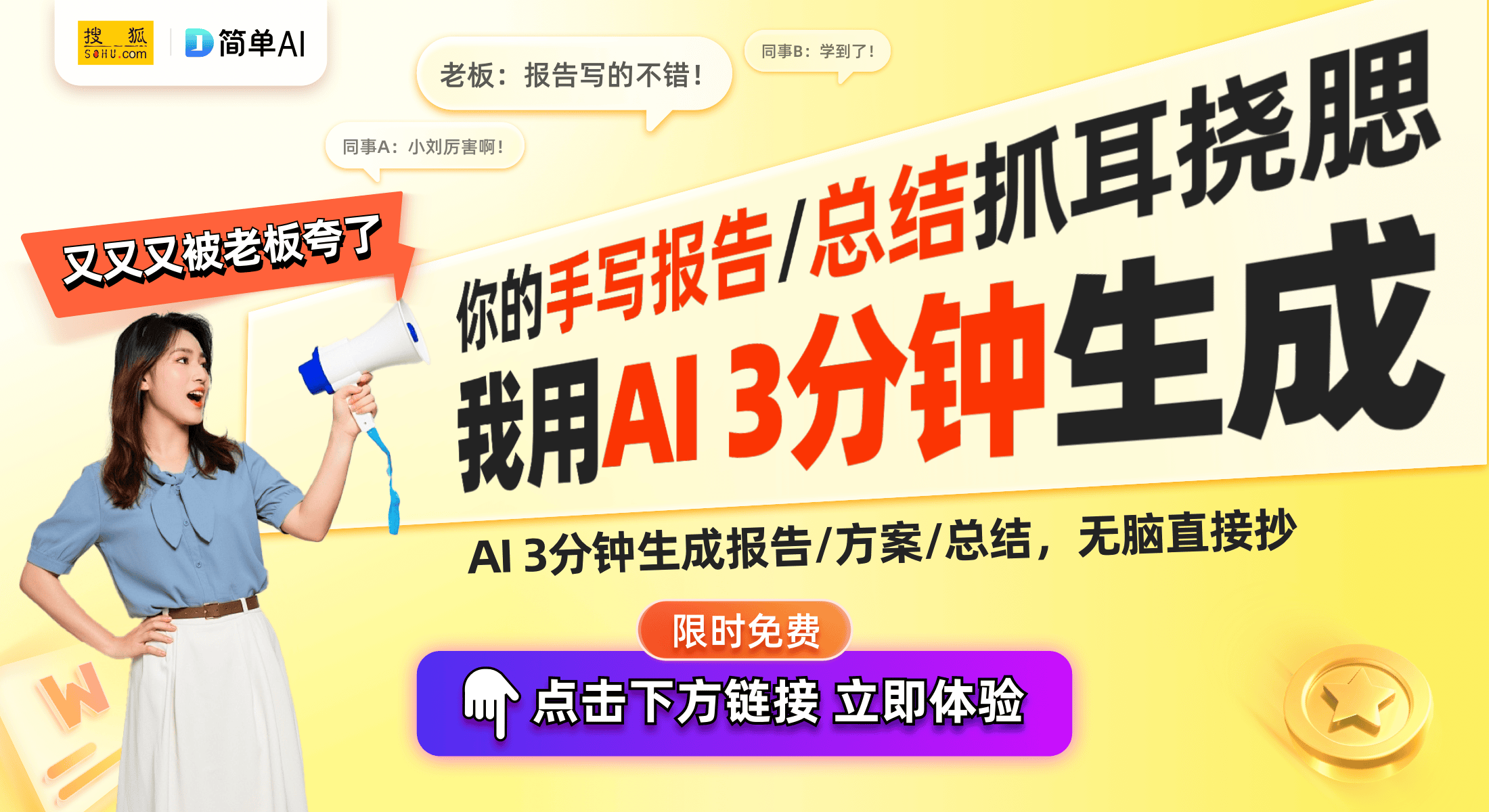 搜狐 SOHU.com

简单AI

老板：报告写的不错！

同事B：学到了！

同事A：小刘厉害啊！

又又又被老板夸了

你的手写报告/总结抓耳挠腮

我用AI 3分钟生成

AI 3分钟生成报告/方案/总结，无脑直接抄

限时免费

点击下方链接 立即体验

W